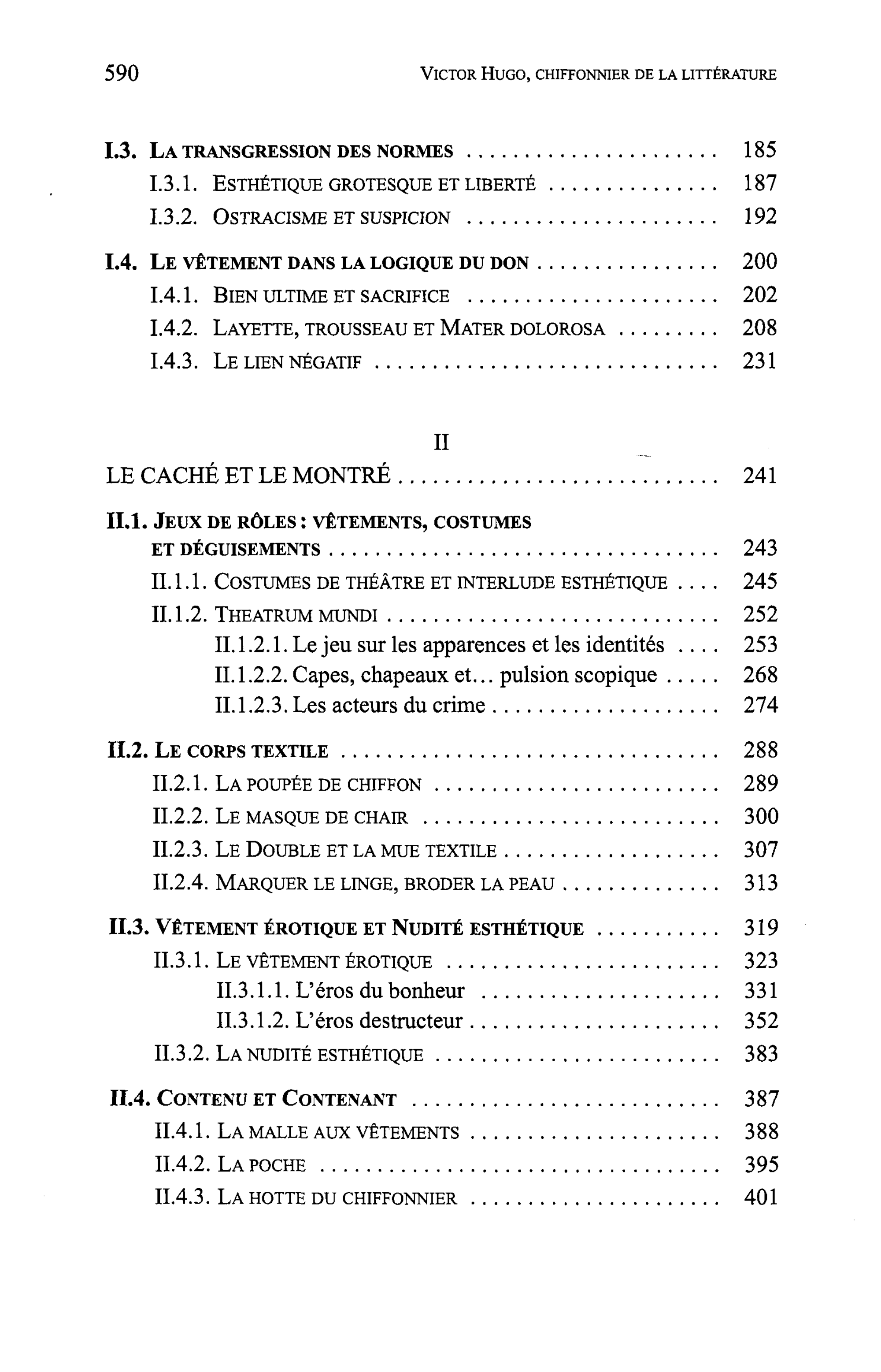 590 VICTOR HUGO, CHIFFONNIER DE LA LITTÉRATURE

I.3. LA TRANSGRESSION DES NORMES 185
I.3.1. ESTHÉTIQUE GROTESQUE ET LIBERTÉ 187
I.3.2. OSTRACISME ET SUSPICION 192

I.4. LE VÊTEMENT DANS LA LOGIQUE DU DON 200
I.4.1. BIEN ULTIME ET SACRIFICE 202
I.4.2. LAYETTE, TROUSSEAU ET MATER DOLOROSA 208
I.4.3. LE LIEN NÉGATIF 231

II
LE CACHÉ ET LE MONTRÉ 241

II.1. JEUX DE RÔLES : VÊTEMENTS, COSTUMES ET DÉGUISEMENTS 243
II.1.1. COSTUMES DE THÉÂTRE ET INTERLUDE ESTHÉTIQUE 245
II.1.2. THEATRUM MUNDI 252
II.1.2.1. Le jeu sur les apparences et les identités 253
II.1.2.2. Capes, chapeaux et... pulsion scopique 268
II.1.2.3. Les acteurs du crime 274

II.2. LE CORPS TEXTILE 288
II.2.1. LA POUPÉE DE CHIFFON 289
II.2.2. LE MASQUE DE CHAIR 300
II.2.3. LE DOUBLE ET LA MUE TEXTILE 307
II.2.4. MARQUER LE LINGE, BRODER LA PEAU 313

II.3. VÊTEMENT ÉROTIQUE ET NUDITÉ ESTHÉTIQUE 319
II.3.1. LE VÊTEMENT ÉROTIQUE 323
II.3.1.1. L'éros du bonheur 331
II.3.1.2. L'éros destructeur 352
II.3.2. LA NUDITÉ ESTHÉTIQUE 383

II.4. CONTENU ET CONTENANT 387
II.4.1. LA MALLE AUX VÊTEMENTS 388
II.4.2. LA POCHE 395
II.4.3. LA HOTTE DU CHIFFONNIER 401